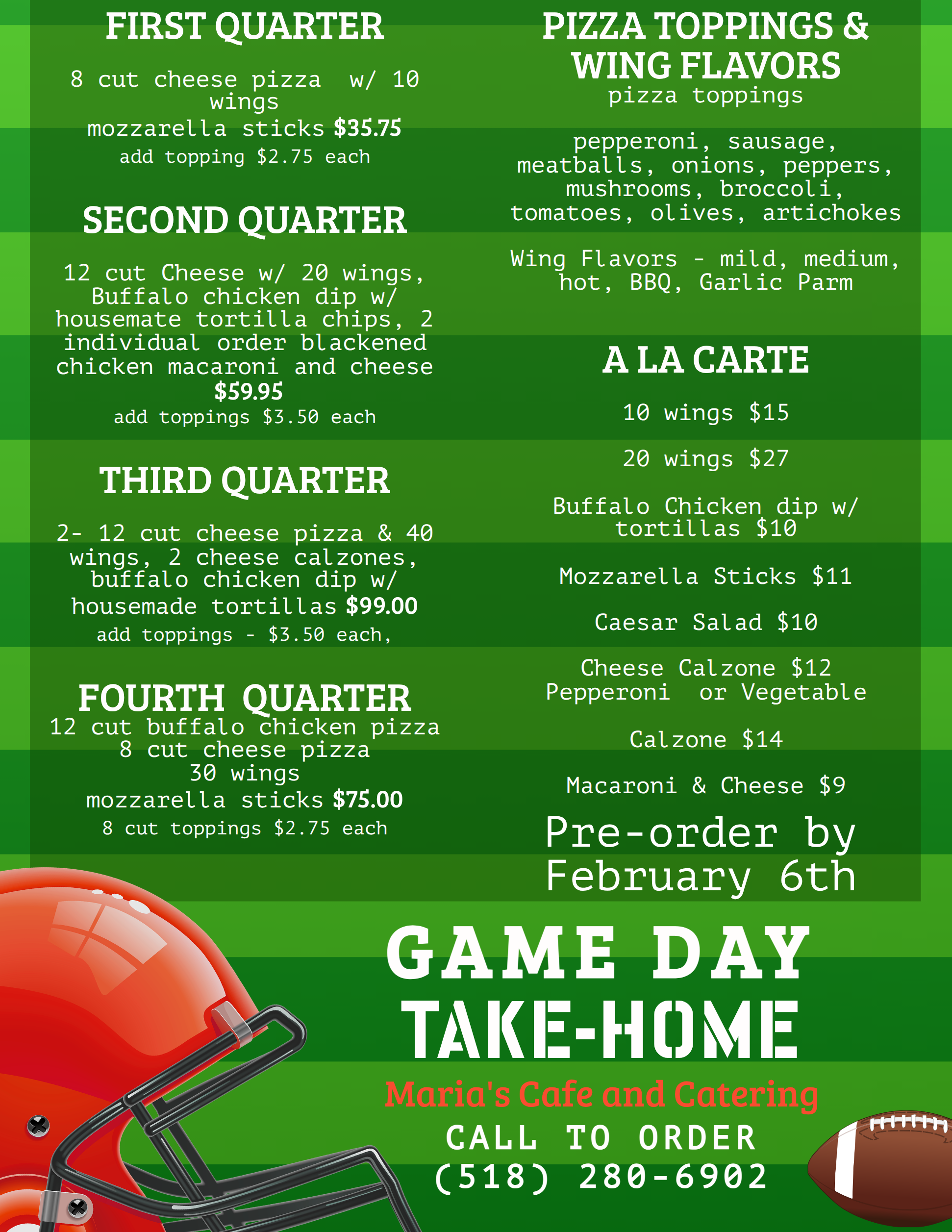 FIRST QUARTER

8 cut cheese pizza w/ 10 wings
mozzarella sticks $35.75
add topping $2.75 each

SECOND QUARTER

12 cut Cheese w/ 20 wings, Buffalo chicken dip w/ housemate tortilla chips, 2 individual order blackened chicken macaroni and cheese $59.95
add toppings $3.50 each

THIRD QUARTER

2- 12 cut cheese pizza & 40 wings, 2 cheese calzones, buffalo chicken dip w/ housemade tortillas $99.00
add toppings - $3.50 each,

FOURTH QUARTER
12 cut buffalo chicken pizza
8 cut cheese pizza
30 wings
mozzarella sticks $75.00
8 cut toppings $2.75 each

PIZZA TOPPINGS & WING FLAVORS
pizza toppings

pepperoni, sausage, meatballs, onions, peppers, mushrooms, broccoli, tomatoes, olives, artichokes

Wing Flavors - mild, medium, hot, BBQ, Garlic Parm

A LA CARTE

10 wings $15

20 wings $27

Buffalo Chicken dip w/ tortillas $10

Mozzarella Sticks $11

Caesar Salad $10

Cheese Calzone $12
Pepperoni or Vegetable

Calzone $14

Macaroni & Cheese $9

Pre-order by February 6th

GAME DAY
TAKE-HOME
Maria's Cafe and Catering
CALL TO ORDER
(518) 280-6902